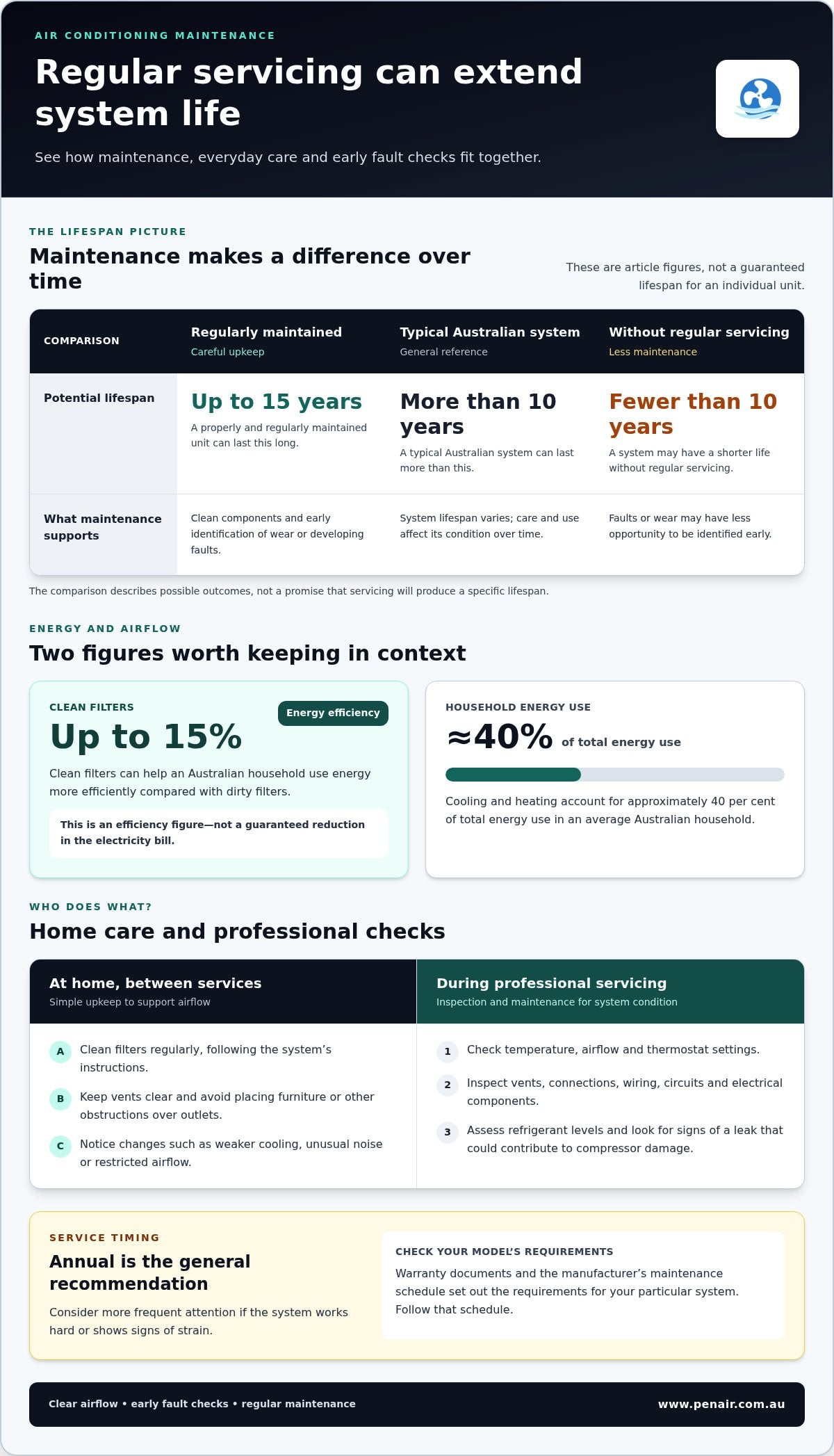 AIR CONDITIONING MAINTENANCE

Regular servicing can extend system life

See how maintenance, everyday care and early fault checks fit together.

THE LIFESPAN PICTURE

Maintenance makes a difference over time

These are article figures, not a guaranteed lifespan for an individual unit.

| COMPARISON | Regularly maintained Careful upkeep | Typical Australian system General reference | Without regular servicing Less maintenance |
|---|---|---|---|
| Potential lifespan | Up to 15 years A properly and regularly maintained unit can last this long. | More than 10 years A typical Australian system can last more than this. | Fewer than 10 years A system may have a shorter life without regular servicing. |
| What maintenance supports | Clean components and early identification of wear or developing faults. | System lifespan varies; care and use affect its condition over time. | Faults or wear may have less opportunity to be identified early. |

The comparison describes possible outcomes, not a promise that servicing will produce a specific lifespan.

ENERGY AND AIRFLOW

Two figures worth keeping in context

CLEAN FILTERS

Energy efficiency

Up to 15%

Clean filters can help an Australian household use energy more efficiently compared with dirty filters.

This is an efficiency figure—not a guaranteed reduction in the electricity bill.

HOUSEHOLD ENERGY USE

≈40% of total energy use

Cooling and heating account for approximately 40 per cent of total energy use in an average Australian household.

WHO DOES WHAT?

Home care and professional checks

At home, between services
Simple upkeep to support airflow

A Clean filters regularly, following the system's instructions.

B Keep vents clear and avoid placing furniture or other obstructions over outlets.

C Notice changes such as weaker cooling, unusual noise or restricted airflow.

During professional servicing
Inspection and maintenance for system condition

1 Check temperature, airflow and thermostat settings.

2 Inspect vents, connections, wiring, circuits and electrical components.

3 Assess refrigerant levels and look for signs of a leak that could contribute to compressor damage.

SERVICE TIMING

Annual is the general recommendation

Consider more frequent attention if the system works hard or shows signs of strain.

CHECK YOUR MODEL'S REQUIREMENTS

Warranty documents and the manufacturer's maintenance schedule set out the requirements for your particular system. Follow that schedule.

Clear airflow • early fault checks • regular maintenance

www.penair.com.au